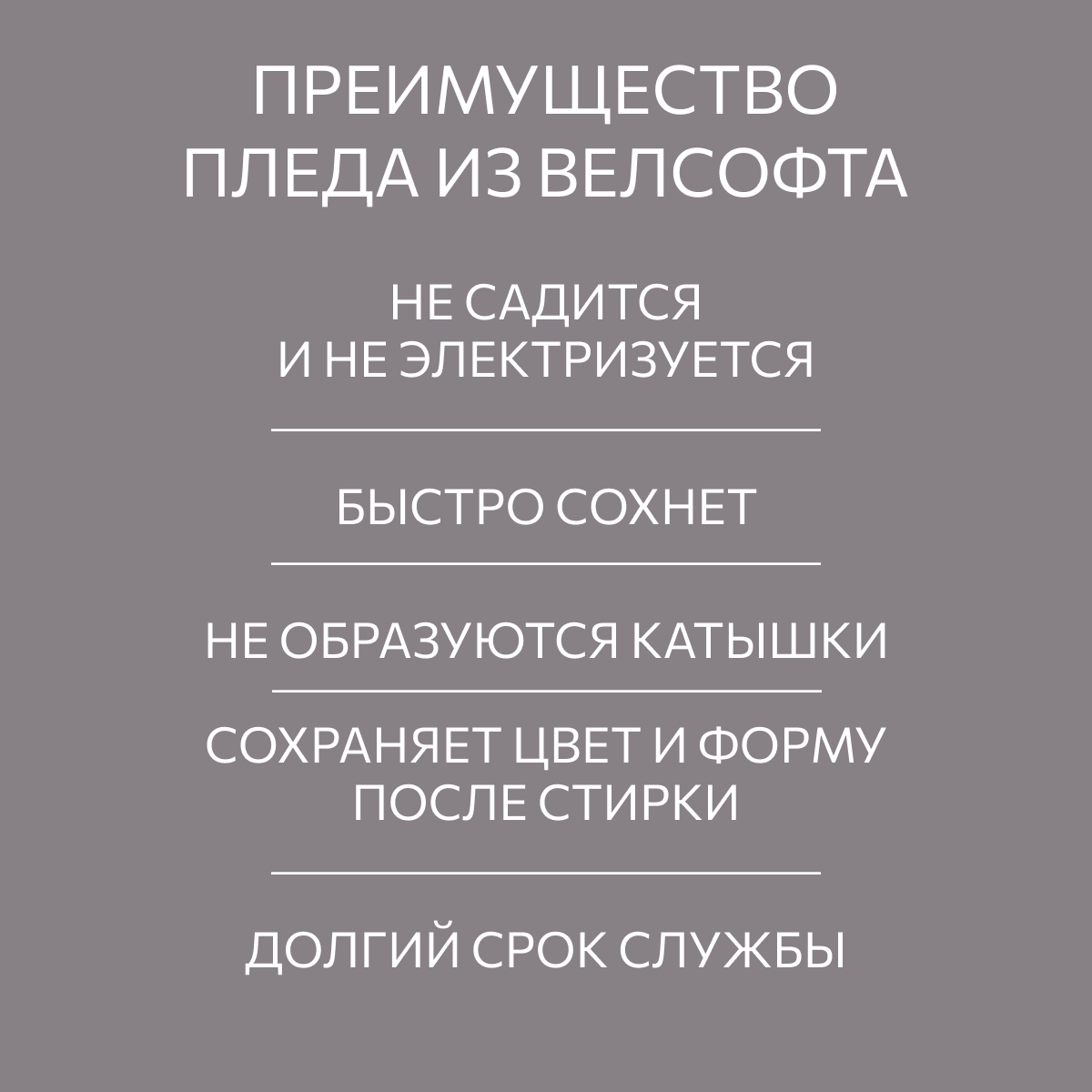 ПРЕИМУЩЕСТВО ПЛЕДА ИЗ ВЕЛСОФТА

НЕ САДИТСЯ И НЕ ЭЛЕКТРИЗУЕТСЯ

БЫСТРО СОХНЕТ

НЕ ОБРАЗУЮТСЯ КАТЫШКИ

СОХРАНЯЕТ ЦВЕТ И ФОРМУ ПОСЛЕ СТИРКИ

ДОЛГИЙ СРОК СЛУЖБЫ